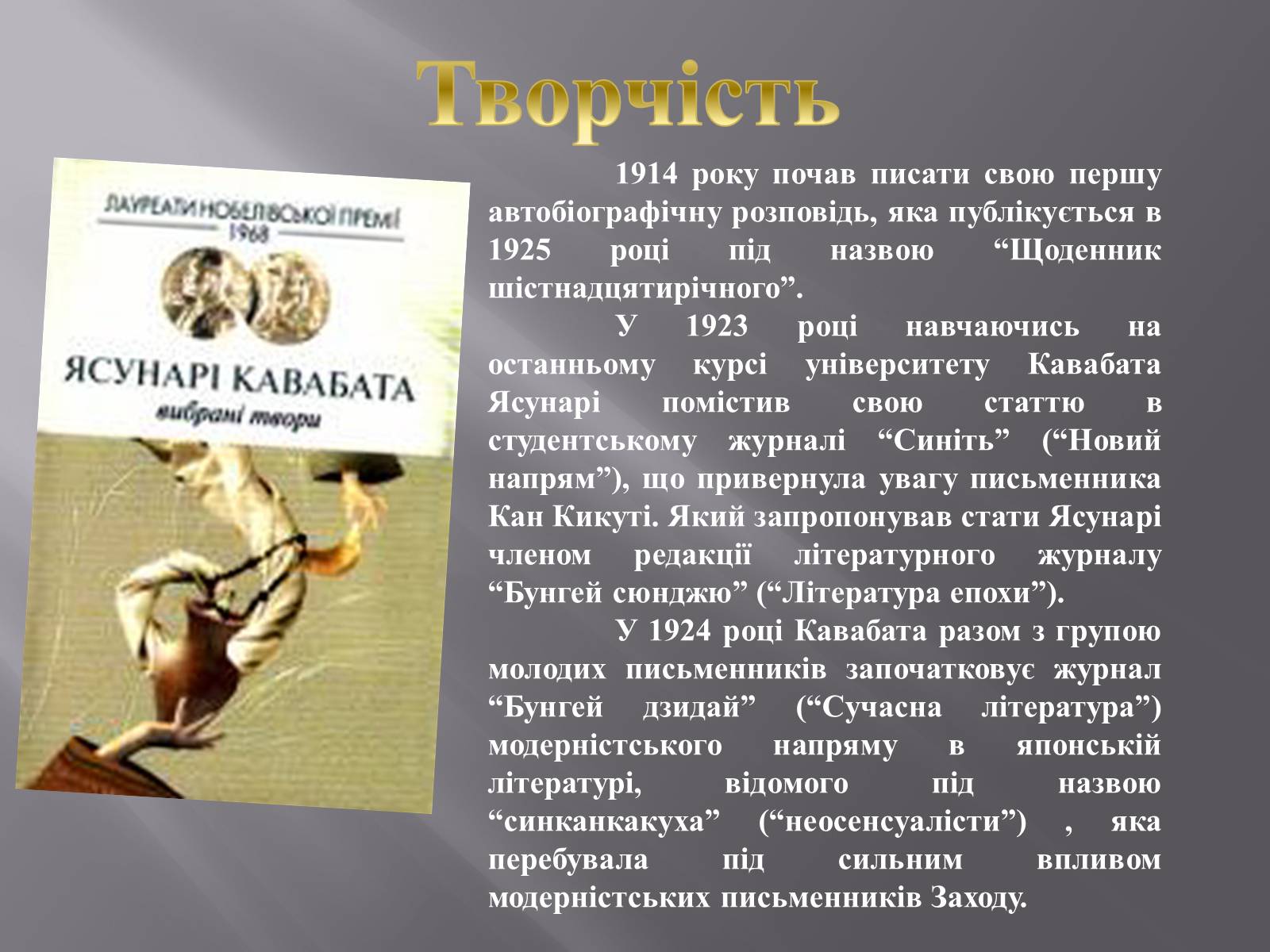 Творчість

ЛАУРЕАТИ НОБЕЛІВСЬКОЇ ПРЕМІЇ
1968

ЯСУНАРІ КАВАБАТА
вибрані твори

1914 року почав писати свою першу автобіографічну розповідь, яка публікується в 1925 році під назвою “Щоденник шістнадцятирічного”.

У 1923 році навчаючись на останньому курсі університету Кавабата Ясунарі помістив свою статтю в студентському журналі “Синіть” (“Новий напрям”), що привернула увагу письменника Кан Кикуті. Який запропонував стати Ясунарі членом редакції літературного журналу “Бунгей сюнджю” (“Література епохи”).

У 1924 році Кавабата разом з групою молодих письменників започатковує журнал “Бунгей дзидай” (“Сучасна література”) модерністського напряму в японській літературі, відомого під назвою “синканкакуха” (“неосенсуалісти”) , яка перебувала під сильним впливом модерністських письменників Заходу.